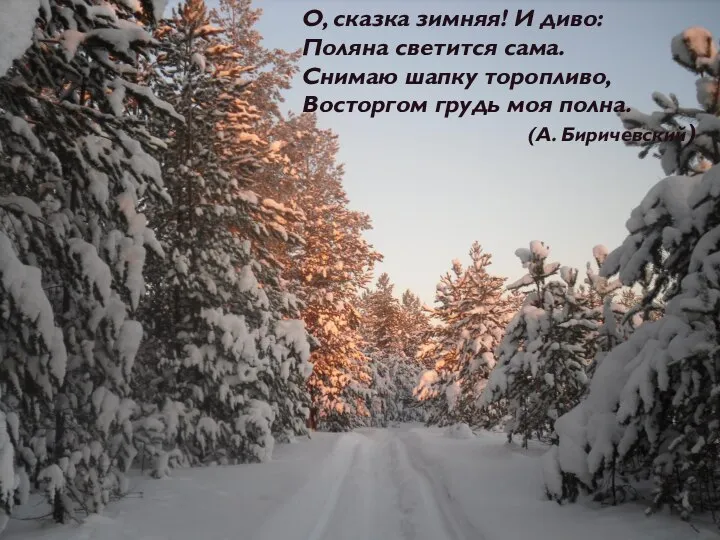 О, сказка зимняя! И диво:
Поляна светится сама.
Снимаю шапку торопливо,
Восторгом грудь моя полна.
(А. Биричевский)